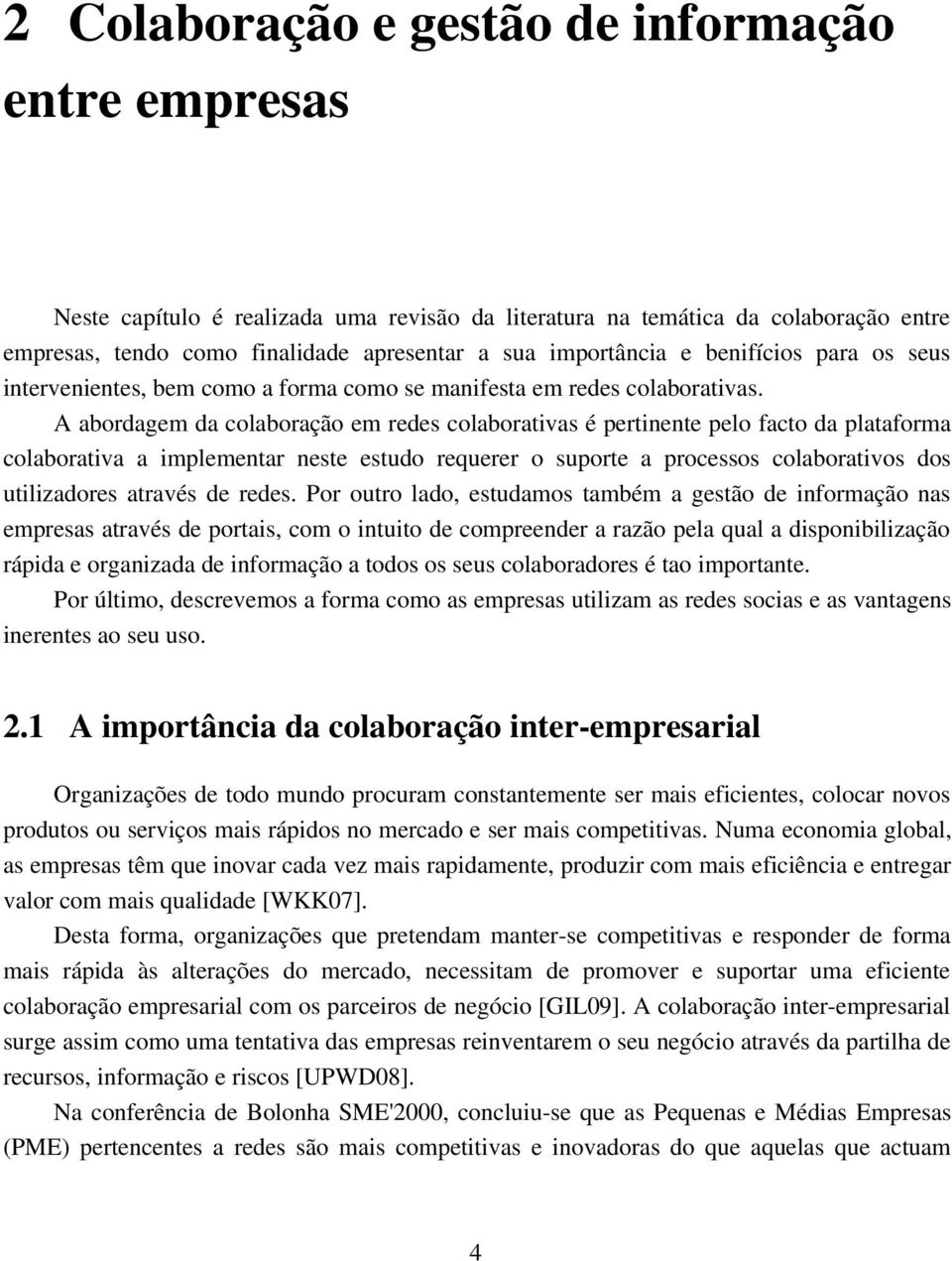 2 Colaboração e gestão de informação entre empresas

Neste capítulo é realizada uma revisão da literatura na temática da colaboração entre empresas, tendo como finalidade apresentar a sua importância e benifícios para os seus intervenientes, bem como a forma como se manifesta em redes colaborativas.

A abordagem da colaboração em redes colaborativas é pertinente pelo facto da plataforma colaborativa a implementar neste estudo requerer o suporte a processos colaborativos dos utilizadores através de redes. Por outro lado, estudamos também a gestão de informação nas empresas através de portais, com o intuito de compreender a razão pela qual a disponibilização rápida e organizada de informação a todos os seus colaboradores é tao importante.

Por último, descrevemos a forma como as empresas utilizam as redes socias e as vantagens inerentes ao seu uso.

2.1 A importância da colaboração inter-empresarial

Organizações de todo mundo procuram constantemente ser mais eficientes, colocar novos produtos ou serviços mais rápidos no mercado e ser mais competitivas. Numa economia global, as empresas têm que inovar cada vez mais rapidamente, produzir com mais eficiência e entregar valor com mais qualidade [WKK07].

Desta forma, organizações que pretendam manter-se competitivas e responder de forma mais rápida às alterações do mercado, necessitam de promover e suportar uma eficiente colaboração empresarial com os parceiros de negócio [GIL09]. A colaboração inter-empresarial surge assim como uma tentativa das empresas reinventarem o seu negócio através da partilha de recursos, informação e riscos [UPWD08].

Na conferência de Bolonha SME'2000, concluiu-se que as Pequenas e Médias Empresas (PME) pertencentes a redes são mais competitivas e inovadoras do que aquelas que actuam

4